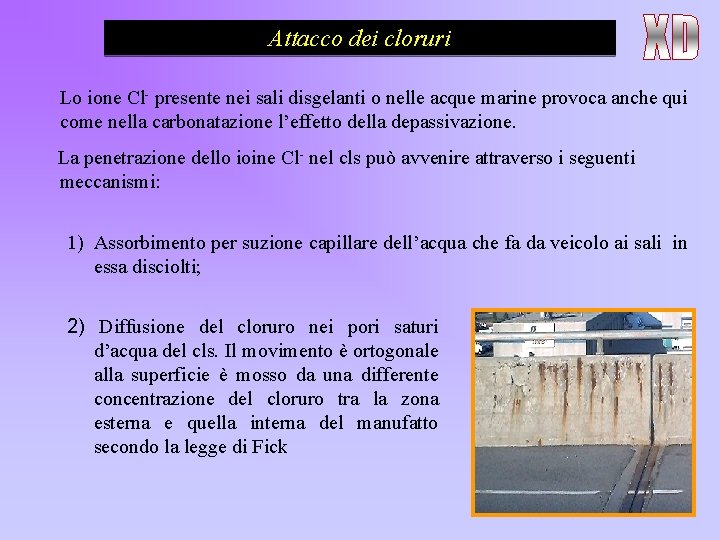 Attacco dei cloruri

XD

Lo ione $Cl^-$ presente nei sali disgelanti o nelle acque marine provoca anche qui come nella carbonatazione l'effetto della depassivazione.

La penetrazione dello ioine $Cl^-$ nel cls può avvenire attraverso i seguenti meccanismi:

1) Assorbimento per suzione capillare dell'acqua che fa da veicolo ai sali in essa disciolti;

2) Diffusione del cloruro nei pori saturi d'acqua del cls. Il movimento è ortogonale alla superficie è mosso da una differente concentrazione del cloruro tra la zona esterna e quella interna del manufatto secondo la legge di Fick